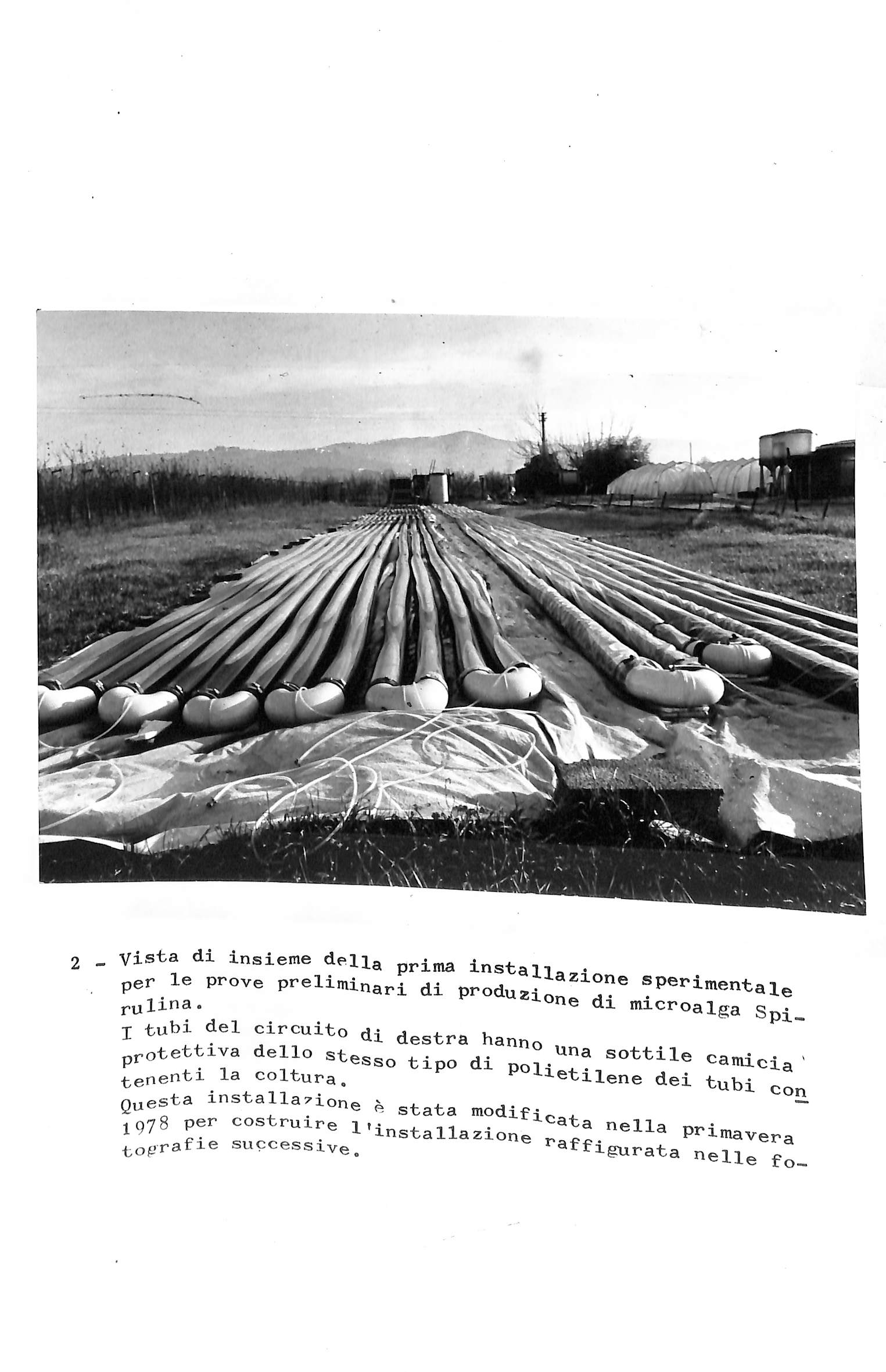 2 - Vista di insieme della prima installazione sperimentale per le prove preliminari di produzione di microalga Spirulina.
I tubi del circuito di destra hanno una sottile camicia protettiva dello stesso tipo di polietilene dei tubi contenenti la coltura.
Questa installazione è stata modificata nella primavera 1978 per costruire l'installazione raffigurata nelle fotografie successive.